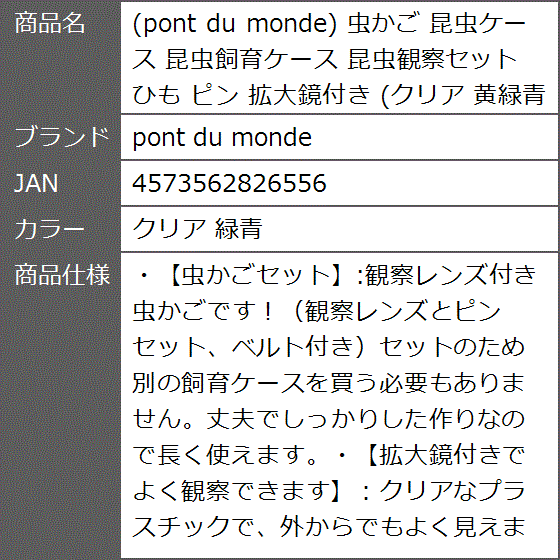 | 商品名 | (pont du monde) 虫かご 昆虫ケース 昆虫飼育ケース 昆虫観察セット ひも ピン 拡大鏡付き (クリア 黄緑青 |
|---|---|
| ブランド | pont du monde |
| JAN | 4573562826556 |
| カラー | クリア 緑青 |
| 商品仕様 | ・【虫かごセット】:観察レンズ付き虫かごです！（観察レンズとピンセット、ベルト付き）セットのため別の飼育ケースを買う必要もありません。丈夫でしっかりした作りなので長く使えます。・【拡大鏡付きでよく観察できます】：クリアなプラスチックで、外からでもよく見えま |